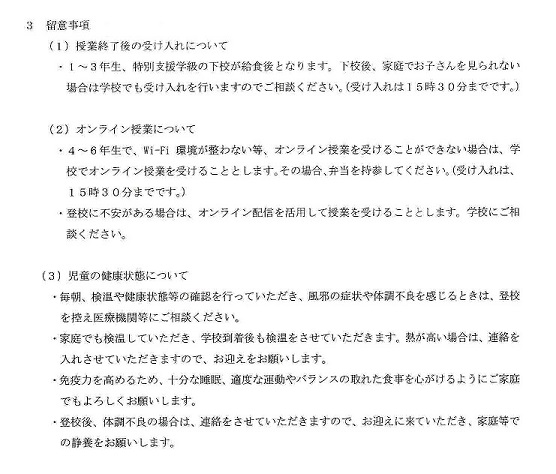 ３　留意事項

（１）授業終了後の受け入れについて

・１～３年生、特別支援学級の下校が給食後となります。下校後、家庭でお子さんを見られない場合は学校でも受け入れを行いますのでご相談ください。(受け入れは１５時３０分までです。)

（２）オンライン授業について

・４～６年生で、Wi-Fi 環境が整わない等、オンライン授業を受けることができない場合は、学校でオンライン授業を受けることとします。その場合、弁当を持参してください。(受け入れは、１５時３０分までです。)

・登校に不安がある場合は、オンライン配信を活用して授業を受けることとします。学校にご相談ください。

（３）児童の健康状態について

・毎朝、検温や健康状態等の確認を行っていただき、風邪の症状や体調不良を感じるときは、登校を控え医療機関等にご相談ください。

・家庭でも検温していただき、学校到着後も検温をさせていただきます。熱が高い場合は、連絡を入れさせていただきますので、お迎えをお願いします。

・免疫力を高めるため、十分な睡眠、適度な運動やバランスの取れた食事を心がけるようにご家庭でもよろしくお願いします。

・登校後、体調不良の場合は、連絡をさせていただきますので、お迎えに来ていただき、家庭等での静養をお願いします。